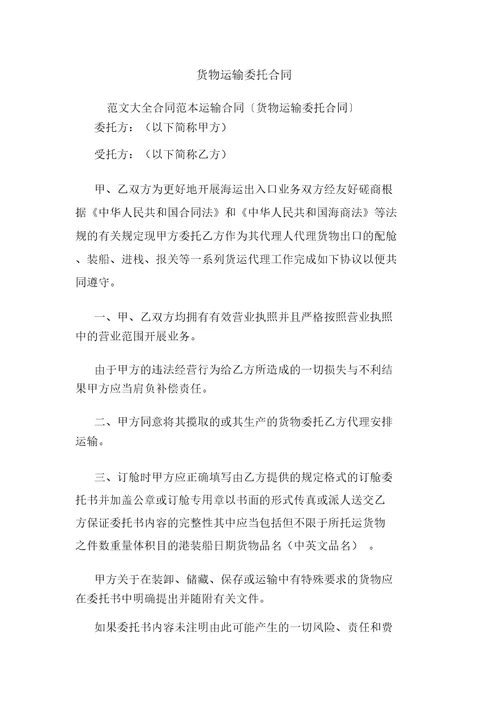 货物运输委托合同

范文大全合同范本运输合同〔货物运输委托合同〕

委托方：（以下简称甲方）

受托方：（以下简称乙方）

甲、乙双方为更好地开展海运出入口业务双方经友好磋商根据《中华人民共和国合同法》和《中华人民共和国海商法》等法规的有关规定现甲方委托乙方作为其代理人代理货物出口的配舱、装船、进栈、报关等一系列货运代理工作完成如下协议以便共同遵守。

一、甲、乙双方均拥有有效营业执照并且严格按照营业执照中的营业范围开展业务。

由于甲方的违法经营行为给乙方所造成的一切损失与不利结果甲方应当肩负补偿责任。

二、甲方同意将其揽取的或其生产的货物委托乙方代理安排运输。

三、订舱时甲方应正确填写由乙方提供的规定格式的订舱委托书并加盖公章或订舱专用章以书面的形式传真或派人送交乙方保证委托书内容的完整性其中应当包括但不限于所托运货物之件数重量体积目的港装船日期货物品名（中英文品名）。

甲方关于在装卸、储藏、保存或运输中有特殊要求的货物应在委托书中明确提出并随附有关文件。

如果委托书内容未注明由此可能产生的一切风险、责任和费